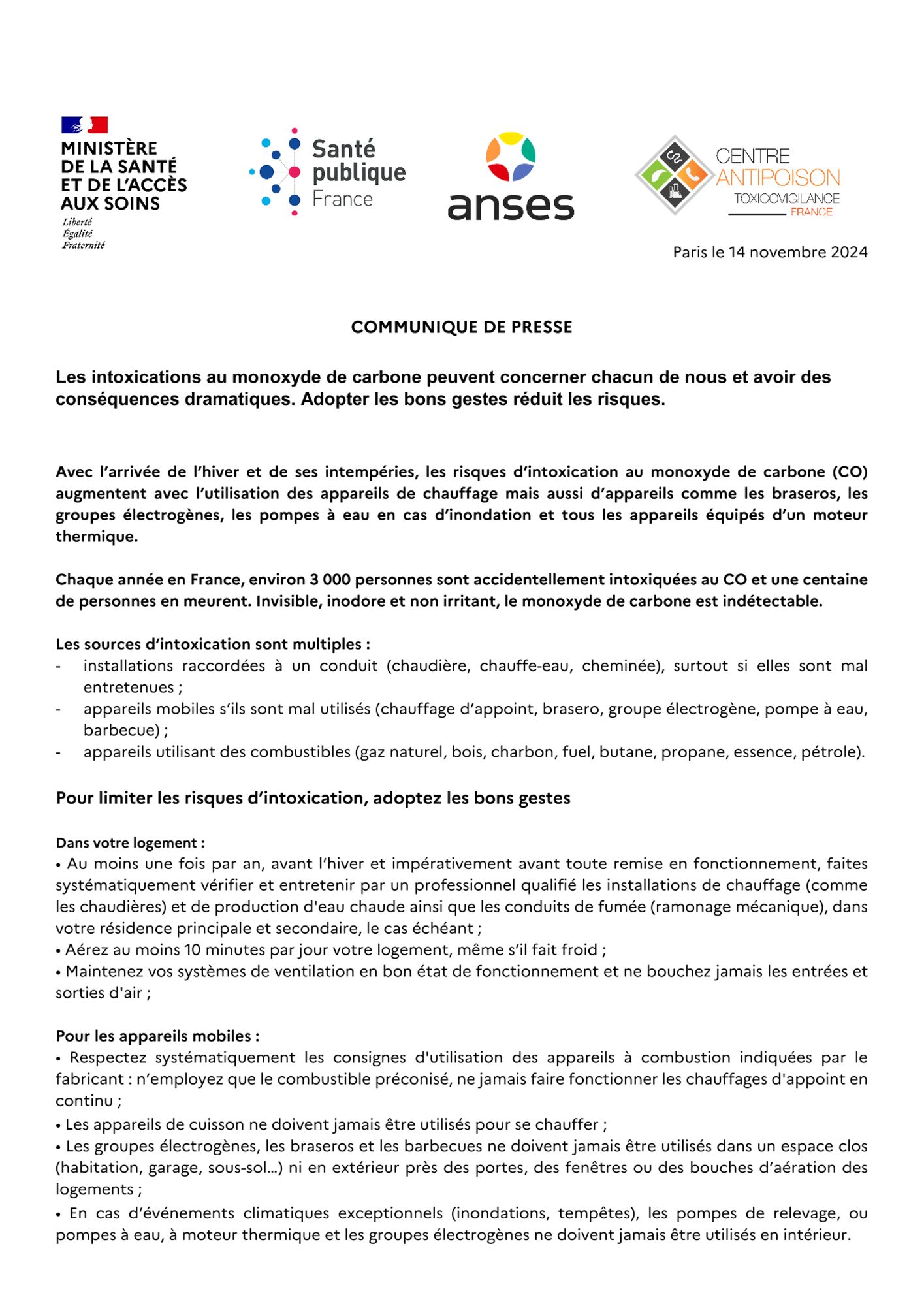 MINISTÈRE DE LA SANTÉ ET DE L'ACCÈS AUX SOINS
Liberté
Égalité
Fraternité

Santé publique France

anses

CENTRE ANTIPOISON
TOXICOVIGILANCE
FRANCE

Paris le 14 novembre 2024

COMMUNIQUE DE PRESSE

Les intoxications au monoxyde de carbone peuvent concerner chacun de nous et avoir des conséquences dramatiques. Adopter les bons gestes réduit les risques.

Avec l'arrivée de l'hiver et de ses intempéries, les risques d'intoxication au monoxyde de carbone (CO) augmentent avec l'utilisation des appareils de chauffage mais aussi d'appareils comme les braseros, les groupes électrogènes, les pompes à eau en cas d'inondation et tous les appareils équipés d'un moteur thermique.

Chaque année en France, environ 3 000 personnes sont accidentellement intoxiquées au CO et une centaine de personnes en meurent. Invisible, inodore et non irritant, le monoxyde de carbone est indétectable.

Les sources d'intoxication sont multiples :
- installations raccordées à un conduit (chaudière, chauffe-eau, cheminée), surtout si elles sont mal entretenues ;
- appareils mobiles s'ils sont mal utilisés (chauffage d'appoint, brasero, groupe électrogène, pompe à eau, barbecue) ;
- appareils utilisant des combustibles (gaz naturel, bois, charbon, fuel, butane, propane, essence, pétrole).

Pour limiter les risques d'intoxication, adoptez les bons gestes

Dans votre logement :
• Au moins une fois par an, avant l'hiver et impérativement avant toute remise en fonctionnement, faites systématiquement vérifier et entretenir par un professionnel qualifié les installations de chauffage (comme les chaudières) et de production d'eau chaude ainsi que les conduits de fumée (ramonage mécanique), dans votre résidence principale et secondaire, le cas échéant ;
• Aérez au moins 10 minutes par jour votre logement, même s'il fait froid ;
• Maintenez vos systèmes de ventilation en bon état de fonctionnement et ne bouchez jamais les entrées et sorties d'air ;

Pour les appareils mobiles :
• Respectez systématiquement les consignes d'utilisation des appareils à combustion indiquées par le fabricant : n'employez que le combustible préconisé, ne jamais faire fonctionner les chauffages d'appoint en continu ;
• Les appareils de cuisson ne doivent jamais être utilisés pour se chauffer ;
• Les groupes électrogènes, les braseros et les barbecues ne doivent jamais être utilisés dans un espace clos (habitation, garage, sous-sol...) ni en extérieur près des portes, des fenêtres ou des bouches d'aération des logements ;
• En cas d'événements climatiques exceptionnels (inondations, tempêtes), les pompes de relevage, ou pompes à eau, à moteur thermique et les groupes électrogènes ne doivent jamais être utilisés en intérieur.